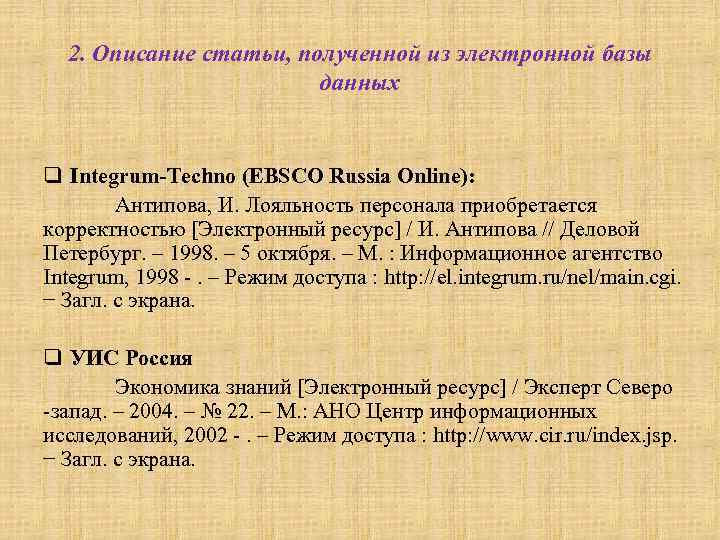 2. Описание статьи, полученной из электронной базы данных

❑ Integrum-Techno (EBSCO Russia Online):

Антипова, И. Лояльность персонала приобретается корректностью [Электронный ресурс] / И. Антипова // Деловой Петербург. – 1998. – 5 октября. – М. : Информационное агентство Integrum, 1998 - . – Режим доступа : http://el.integrum.ru/nel/main.cgi. − Загл. с экрана.

❑ УИС Россия

Экономика знаний [Электронный ресурс] / Эксперт Северо -запад. – 2004. – № 22. – М.: АНО Центр информационных исследований, 2002 - . – Режим доступа : http://www.cir.ru/index.jsp. − Загл. с экрана.